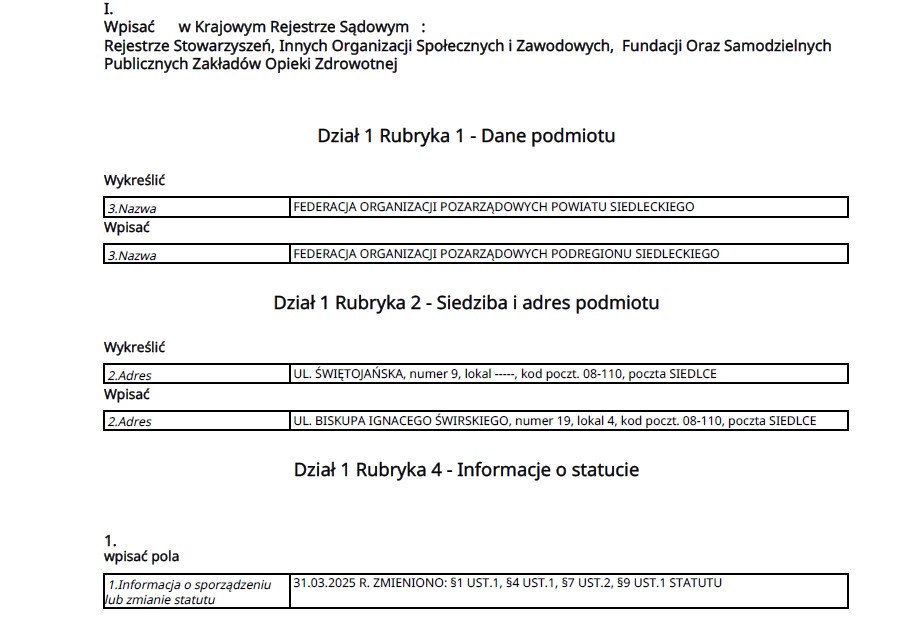 I.
Wpisać w Krajowym Rejestrze Sądowym :
Rejestrze Stowarzyszeń, Innych Organizacji Społecznych i Zawodowych, Fundacji Oraz Samodzielnych Publicznych Zakładów Opieki Zdrowotnej

Dział 1 Rubryka 1 - Dane podmiotu

Wykreślić

| 3.Nazwa | FEDERACJA ORGANIZACJI POZARZĄDOWYCH POWIATU SIEDLECKIEGO |
|---|---|

Wpisać

| 3.Nazwa | FEDERACJA ORGANIZACJI POZARZĄDOWYCH PODREGIONU SIEDLECKIEGO |
|---|---|

Dział 1 Rubryka 2 - Siedziba i adres podmiotu

Wykreślić

| 2.Adres | UL. ŚWIĘTOJAŃSKA, numer 9, lokal -----, kod poczt. 08-110, poczta SIEDLCE |
|---|---|

Wpisać

| 2.Adres | UL. BISKUPA IGNACEGO ŚWIRSKIEGO, numer 19, lokal 4, kod poczt. 08-110, poczta SIEDLCE |
|---|---|

Dział 1 Rubryka 4 - Informacje o statucie

1.
wpisać pola

| 1.Informacja o sporządzeniu lub zmianie statutu | 31.03.2025 R. ZMIENIONO: §1 UST.1, §4 UST.1, §7 UST.2, §9 UST.1 STATUTU |
|---|---|